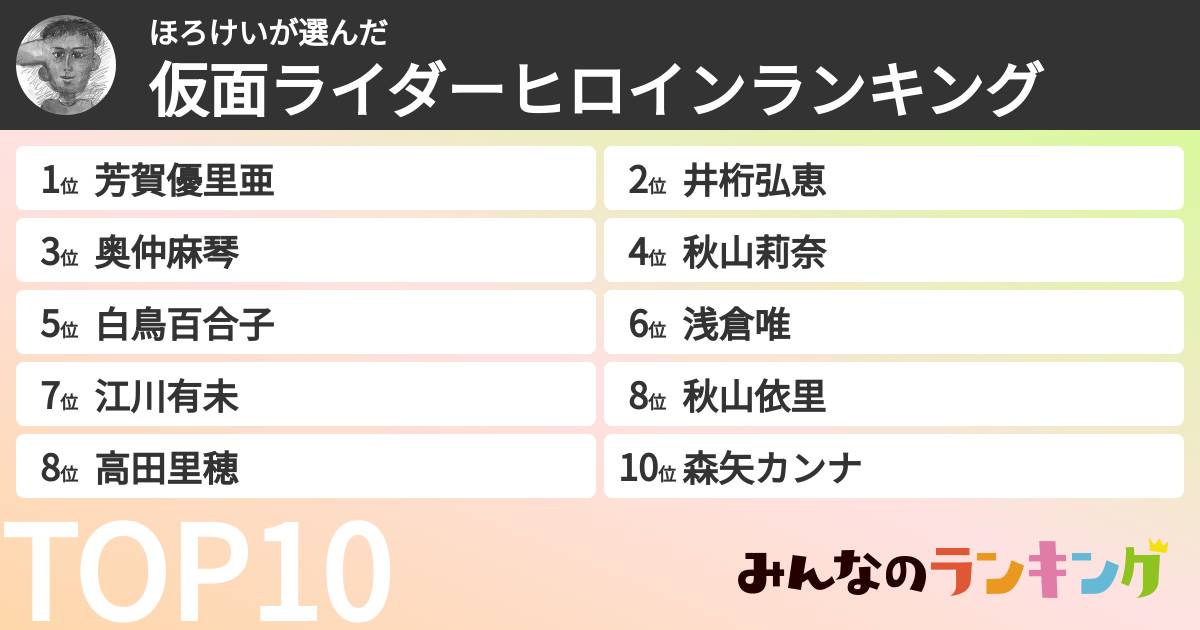 ほろけいが選んだ
仮面ライダーヒロインランキング

1位 芳賀優里亜
2位 井桁弘恵
3位 奥仲麻琴
4位 秋山莉奈
5位 白鳥百合子
6位 浅倉唯
7位 江川有未
8位 秋山依里
8位 高田里穂
10位 森矢カンナ

TOP10

みんなのランキング